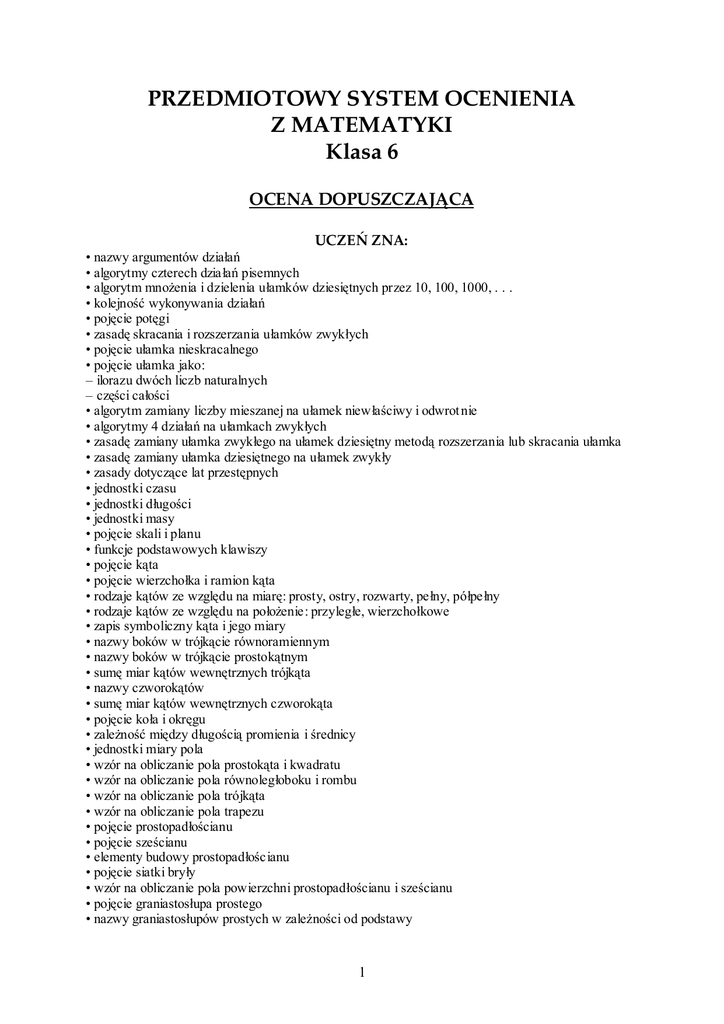 PRZEDMIOTOWY SYSTEM OCENIENIA
Z MATEMATYKI
Klasa 6

OCENA DOPUSZCZAJĄCA

UCZEŃ ZNA:
• nazwy argumentów działań
• algorytmy czterech działań pisemnych
• algorytm mnożenia i dzielenia ułamków dziesiętnych przez 10, 100, 1000, . . .
• kolejność wykonywania działań
• pojęcie potęgi
• zasadę skracania i rozszerzania ułamków zwykłych
• pojęcie ułamka nieskracalnego
• pojęcie ułamka jako:
– ilorazu dwóch liczb naturalnych
– części całości
• algorytm zamiany liczby mieszanej na ułamek niewłaściwy i odwrotnie
• algorytmy 4 działań na ułamkach zwykłych
• zasadę zamiany ułamka zwykłego na ułamek dziesiętny metodą rozszerzania lub skracania ułamka
• zasadę zamiany ułamka dziesiętnego na ułamek zwykły
• zasady dotyczące lat przestępnych
• jednostki czasu
• jednostki długości
• jednostki masy
• pojęcie skali i planu
• funkcje podstawowych klawiszy
• pojęcie kąta
• pojęcie wierzchołka i ramion kąta
• rodzaje kątów ze względu na miarę: prosty, ostry, rozwarty, pełny, półpełny
• rodzaje kątów ze względu na położenie: przyległe, wierzchołkowe
• zapis symboliczny kąta i jego miary
• nazwy boków w trójkącie równoramiennym
• nazwy boków w trójkącie prostokątnym
• sumę miar kątów wewnętrznych trójkąta
• nazwy czworokątów
• sumę miar kątów wewnętrznych czworokąta
• pojęcie koła i okręgu
• zależność między długością promienia i średnicy
• jednostki miary pola
• wzór na obliczanie pola prostokąta i kwadratu
• wzór na obliczanie pola równoległoboku i rombu
• wzór na obliczanie pola trójkąta
• wzór na obliczanie pola trapezu
• pojęcie prostopadłościanu
• pojęcie sześcianu
• elementy budowy prostopadłościanu
• pojęcie siatki bryły
• wzór na obliczanie pola powierzchni prostopadłościanu i sześcianu
• pojęcie graniastosłupa prostego
• nazwy graniastosłupów prostych w zależności od podstawy

1